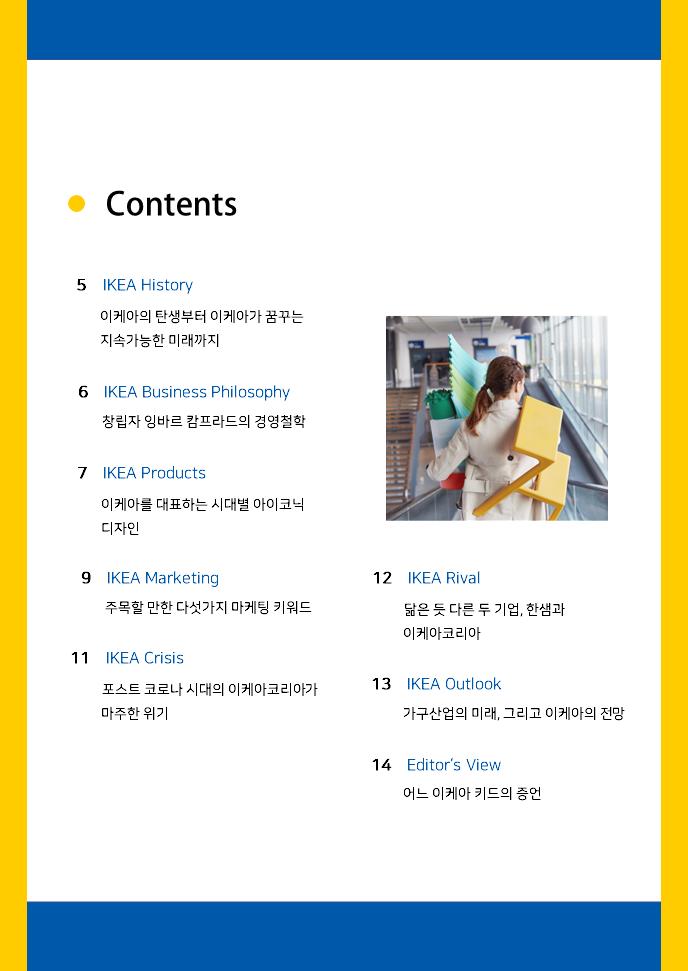 Contents

5 IKEA History
이케아의 탄생부터 이케아가 꿈꾸는 지속가능한 미래까지

6 IKEA Business Philosophy
창립자 잉바르 캄프라드의 경영철학

7 IKEA Products
이케아를 대표하는 시대별 아이코닉 디자인

9 IKEA Marketing
주목할 만한 다섯가지 마케팅 키워드

11 IKEA Crisis
포스트 코로나 시대의 이케아코리아가 마주한 위기

12 IKEA Rival
닮은 듯 다른 두 기업, 한샘과 이케아코리아

13 IKEA Outlook
가구산업의 미래, 그리고 이케아의 전망

14 Editor's View
어느 이케아 키드의 증언